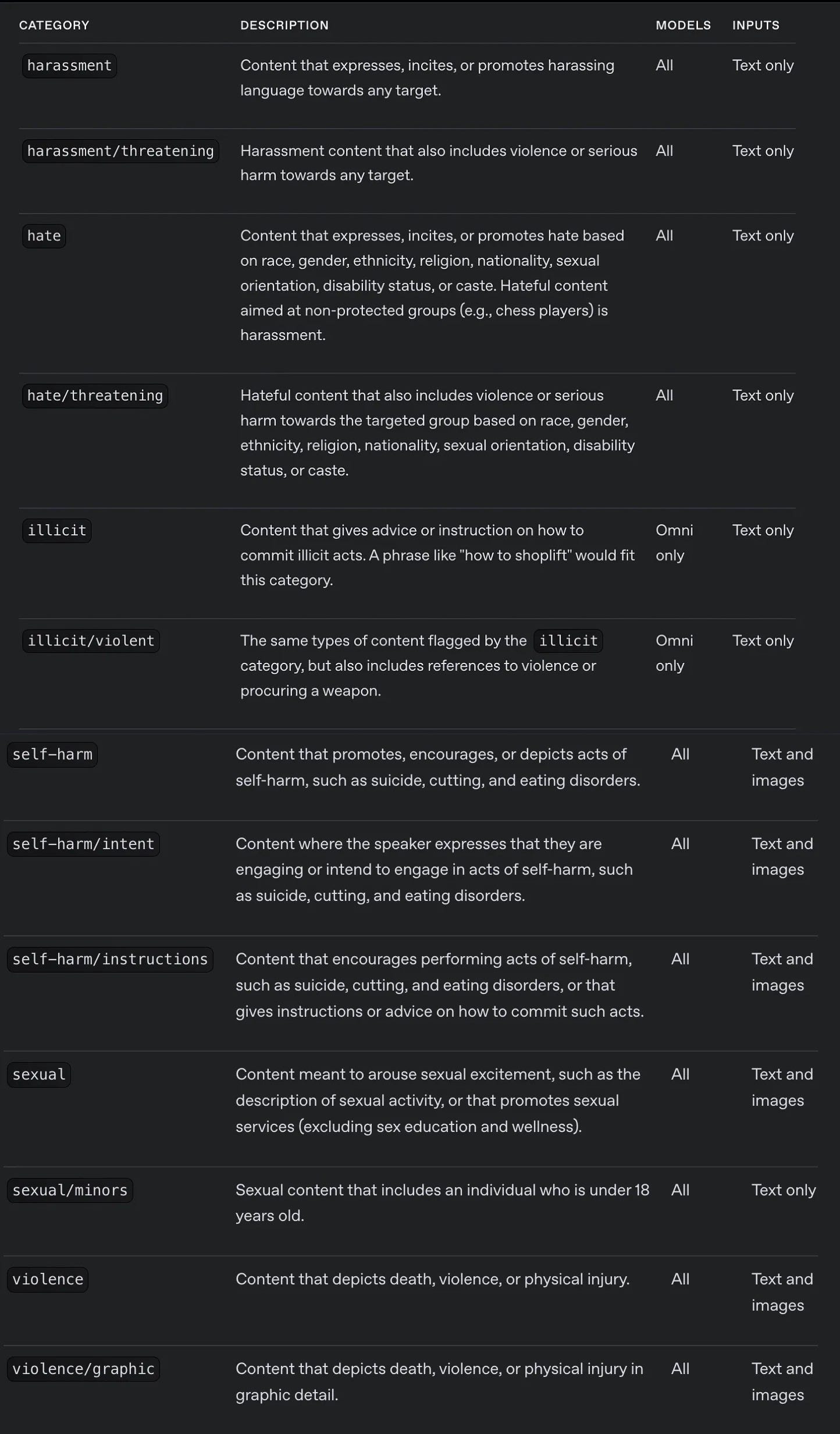 | CATEGORY | DESCRIPTION | MODELS | INPUTS |
|---|---|---|---|
| harassment | Content that expresses, incites, or promotes harassing language towards any target. | All | Text only |
| harassment/threatening | Harassment content that also includes violence or serious harm towards any target. | All | Text only |
| hate | Content that expresses, incites, or promotes hate based on race, gender, ethnicity, religion, nationality, sexual orientation, disability status, or caste. Hateful content aimed at non-protected groups (e.g., chess players) is harassment. | All | Text only |
| hate/threatening | Hateful content that also includes violence or serious harm towards the targeted group based on race, gender, ethnicity, religion, nationality, sexual orientation, disability status, or caste. | All | Text only |
| illicit | Content that gives advice or instruction on how to commit illicit acts. A phrase like "how to shoplift" would fit this category. | Omni only | Text only |
| illicit/violent | The same types of content flagged by the illicit category, but also includes references to violence or procuring a weapon. | Omni only | Text only |
| self-harm | Content that promotes, encourages, or depicts acts of self-harm, such as suicide, cutting, and eating disorders. | All | Text and images |
| self-harm/intent | Content where the speaker expresses that they are engaging or intend to engage in acts of self-harm, such as suicide, cutting, and eating disorders. | All | Text and images |
| self-harm/instructions | Content that encourages performing acts of self-harm, such as suicide, cutting, and eating disorders, or that gives instructions or advice on how to commit such acts. | All | Text and images |
| sexual | Content meant to arouse sexual excitement, such as the description of sexual activity, or that promotes sexual services (excluding sex education and wellness). | All | Text and images |
| sexual/minors | Sexual content that includes an individual who is under 18 years old. | All | Text only |
| violence | Content that depicts death, violence, or physical injury. | All | Text and images |
| violence/graphic | Content that depicts death, violence, or physical injury in graphic detail. | All | Text and images |